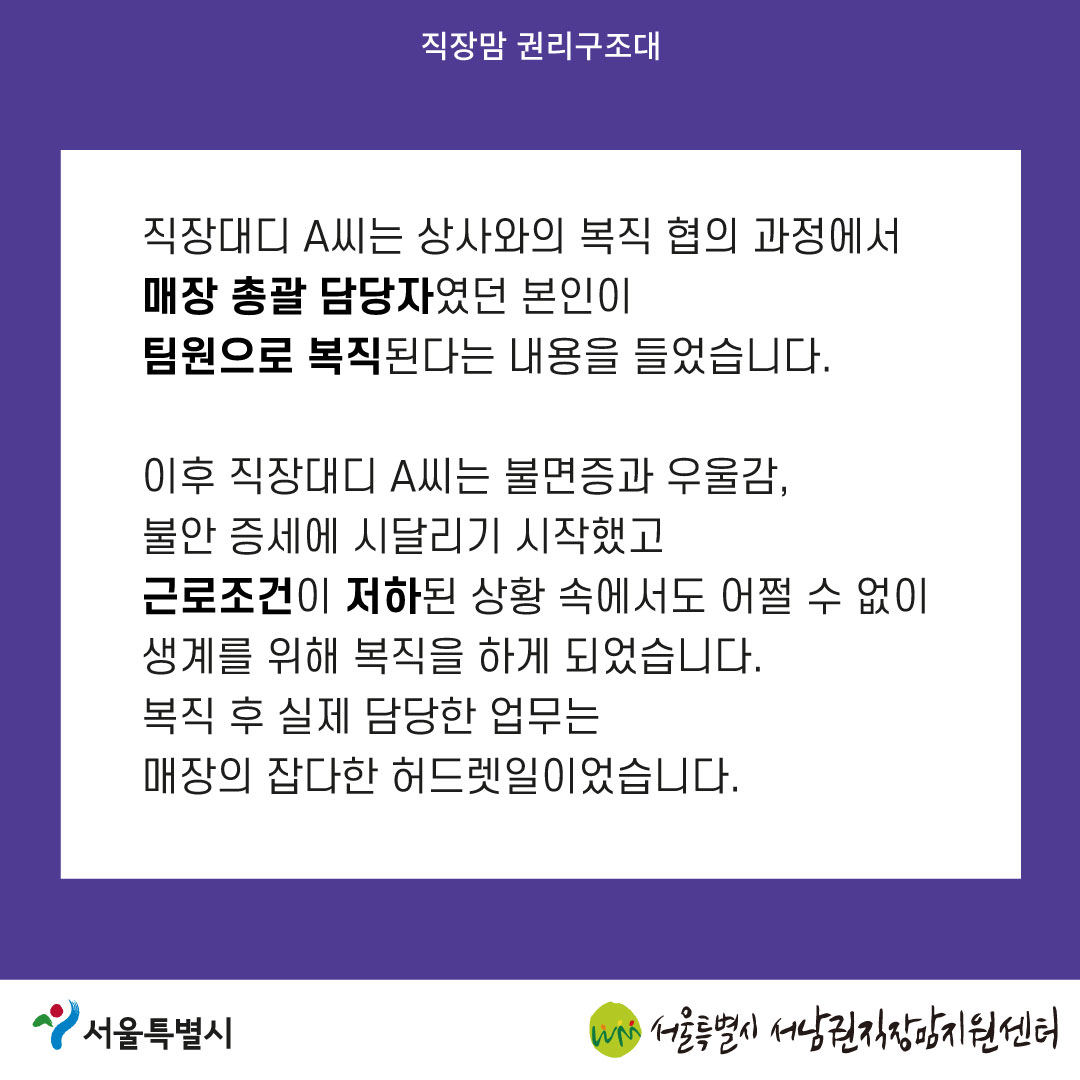 직장맘 권리구조대

직장대디 A씨는 상사와의 복직 협의 과정에서 매장 총괄 담당자였던 본인이 팀원으로 복직된다는 내용을 들었습니다.

이후 직장대디 A씨는 불면증과 우울감, 불안 증세에 시달리기 시작했고 근로조건이 저하된 상황 속에서도 어쩔 수 없이 생계를 위해 복직을 하게 되었습니다.
복직 후 실제 담당한 업무는 매장의 잡다한 허드렛일이었습니다.

서울특별시

서울특별시 서남권직장맘지원센터